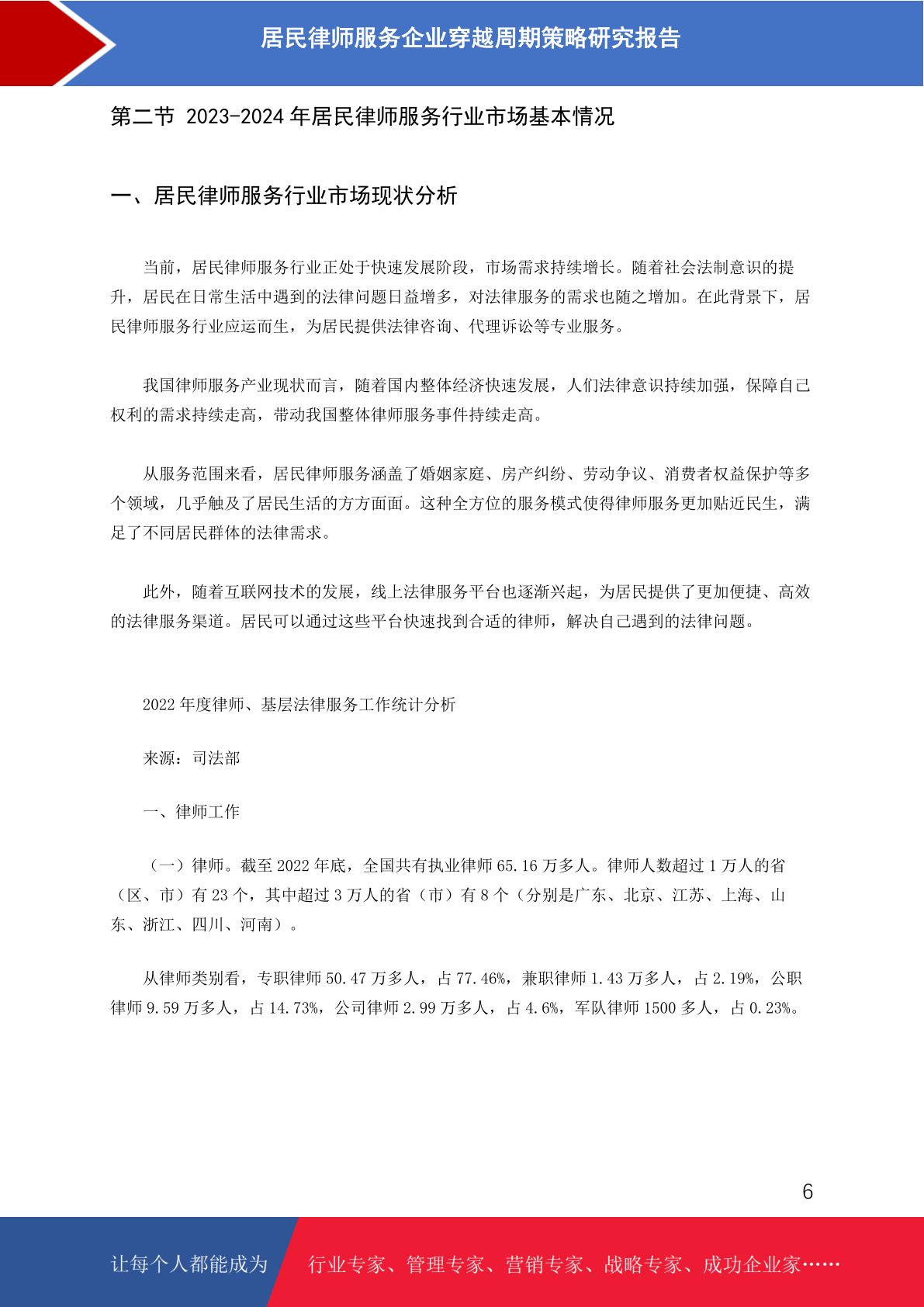 居民律师服务企业穿越周期策略研究报告

第二节 2023-2024 年居民律师服务行业市场基本情况

一、居民律师服务行业市场现状分析

当前，居民律师服务行业正处于快速发展阶段，市场需求持续增长。随着社会法制意识的提升，居民在日常生活中遇到的法律问题日益增多，对法律服务的需求也随之增加。在此背景下，居民律师服务行业应运而生，为居民提供法律咨询、代理诉讼等专业服务。

我国律师服务产业现状而言，随着国内整体经济快速发展，人们法律意识持续加强，保障自己权利的需求持续走高，带动我国整体律师服务事件持续走高。

从服务范围来看，居民律师服务涵盖了婚姻家庭、房产纠纷、劳动争议、消费者权益保护等多个领域，几乎触及了居民生活的方方面面。这种全方位的服务模式使得律师服务更加贴近民生，满足了不同居民群体的法律需求。

此外，随着互联网技术的发展，线上法律服务平台也逐渐兴起，为居民提供了更加便捷、高效的法律服务渠道。居民可以通过这些平台快速找到合适的律师，解决自己遇到的法律问题。

2022 年度律师、基层法律服务工作统计分析

来源：司法部

一、律师工作

（一）律师。截至 2022 年底，全国共有执业律师 65.16 万多人。律师人数超过 1 万人的省（区、市）有 23 个，其中超过 3 万人的省（市）有 8 个（分别是广东、北京、江苏、上海、山东、浙江、四川、河南）。

从律师类别看，专职律师 50.47 万多人，占 77.46%，兼职律师 1.43 万多人，占 2.19%，公职律师 9.59 万多人，占 14.73%，公司律师 2.99 万多人，占 4.6%，军队律师 1500 多人，占 0.23%。

6

让每个人都能成为 行业专家、管理专家、营销专家、战略专家、成功企业家……